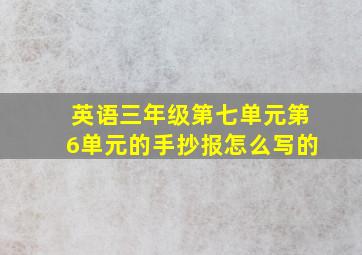 英语三年级第七单元第6单元的手抄报怎么写的